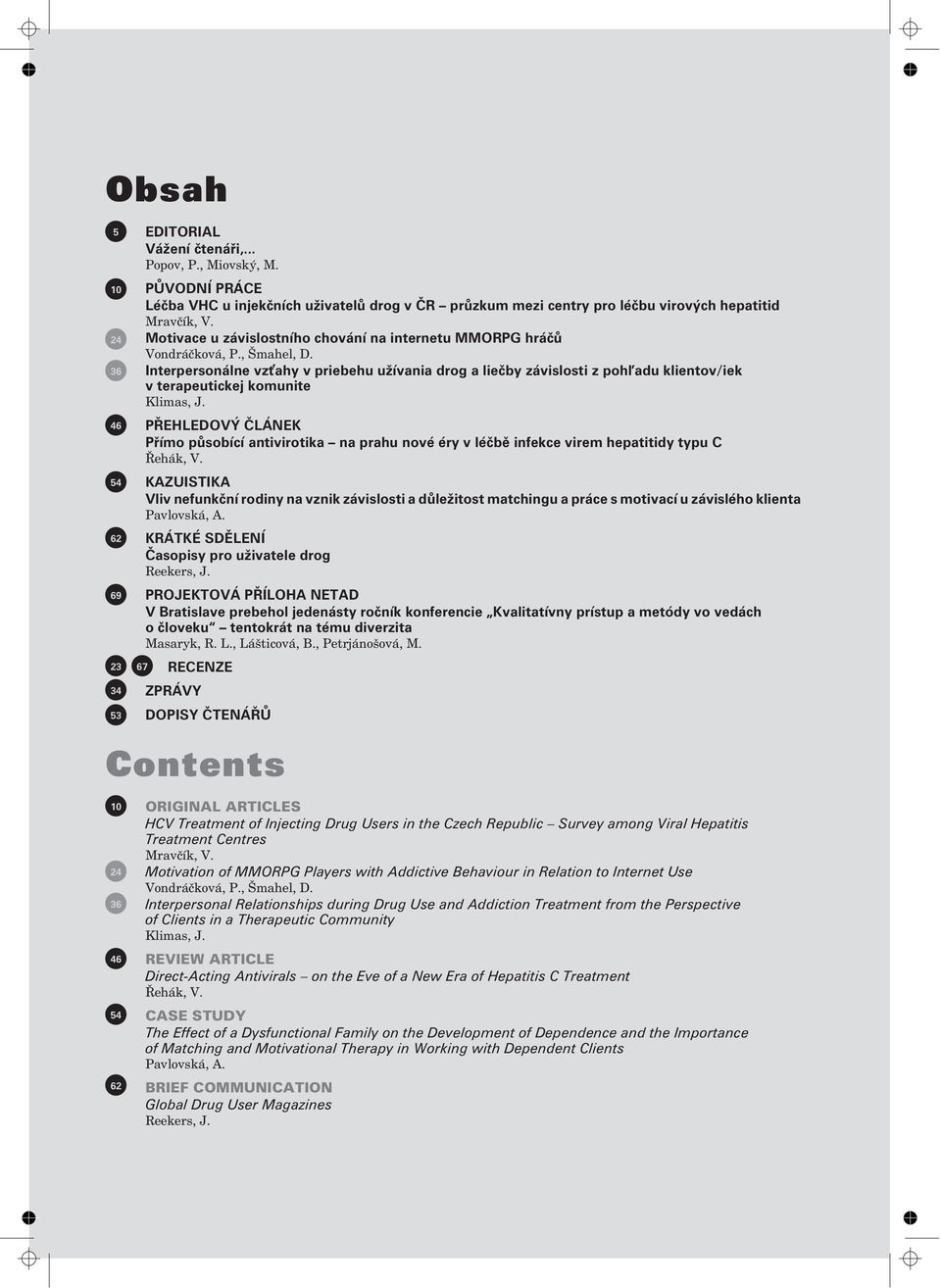 Obsah

5 EDITORIAL
Vážení čtenáři,...
Popov, P., Miovský, M.

10 PŮVODNÍ PRÁCE
Léčba VHC u injekčních uživatelů drog v ČR – průzkum mezi centry pro léčbu virových hepatitid
Mravčík, V.

24 Motivace u závislostního chování na internetu MMORPG hráčů
Vondráčková, P., Šmahel, D.

36 Interpersonálne vzťahy v priebehu užívania drog a liečby závislosti z pohľadu klientov/iek v terapeutickej komunite
Klimas, J.

46 PŘEHLEDOVÝ ČLÁNEK
Přímo působící antivirotika – na prahu nové éry v léčbě infekce virem hepatitidy typu C
Řehák, V.

54 KAZUISTIKA
Vliv nefunkční rodiny na vznik závislosti a důležitost matchingu a práce s motivací u závislého klienta
Pavlovská, A.

62 KRÁTKÉ SDĚLENÍ
Časopisy pro uživatele drog
Reekers, J.

69 PROJEKTOVÁ PŘÍLOHA NETAD
V Bratislave prebehol jedenásty ročník konferencie „Kvalitatívny prístup a metódy vo vedách o človeku“ – tentokrát na tému diverzita
Masaryk, R. L., Lášticová, B., Petrjánošová, M.

23 67 RECENZE

34 ZPRÁVY

53 DOPISY ČTENÁŘŮ

Contents

10 ORIGINAL ARTICLES
HCV Treatment of Injecting Drug Users in the Czech Republic – Survey among Viral Hepatitis Treatment Centres
Mravčík, V.

24 Motivation of MMORPG Players with Addictive Behaviour in Relation to Internet Use
Vondráčková, P., Šmahel, D.

36 Interpersonal Relationships during Drug Use and Addiction Treatment from the Perspective of Clients in a Therapeutic Community
Klimas, J.

46 REVIEW ARTICLE
Direct-Acting Antivirals – on the Eve of a New Era of Hepatitis C Treatment
Řehák, V.

54 CASE STUDY
The Effect of a Dysfunctional Family on the Development of Dependence and the Importance of Matching and Motivational Therapy in Working with Dependent Clients
Pavlovská, A.

62 BRIEF COMMUNICATION
Global Drug User Magazines
Reekers, J.